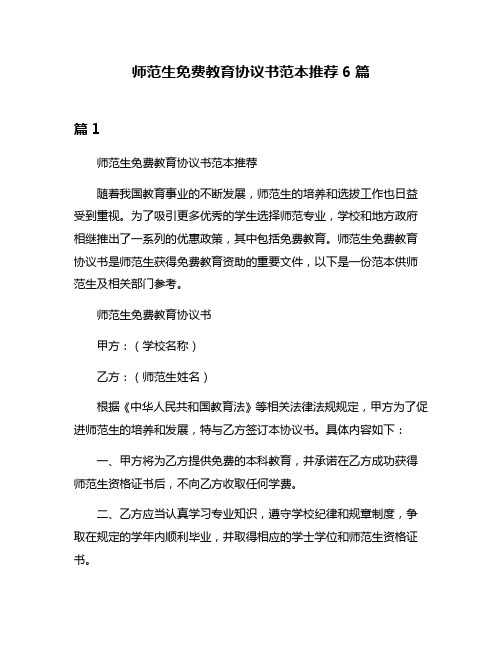 师范生免费教育协议书范本推荐 6 篇

篇 1

师范生免费教育协议书范本推荐

随着我国教育事业的不断发展，师范生的培养和选拔工作也日益受到重视。为了吸引更多优秀的学生选择师范专业，学校和地方政府相继推出了一系列的优惠政策，其中包括免费教育。师范生免费教育协议书是师范生获得免费教育资助的重要文件，以下是一份范本供师范生及相关部门参考。

师范生免费教育协议书

甲方：（学校名称）

乙方：（师范生姓名）

根据《中华人民共和国教育法》等相关法律法规规定，甲方为了促进师范生的培养和发展，特与乙方签订本协议书。具体内容如下：

一、甲方将为乙方提供免费的本科教育，并承诺在乙方成功获得师范生资格证书后，不向乙方收取任何学费。

二、乙方应当认真学习专业知识，遵守学校纪律和规章制度，争取在规定的学年内顺利毕业，并取得相应的学士学位和师范生资格证书。